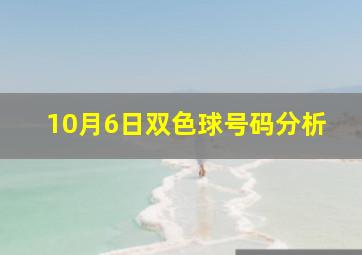 10月6日双色球号码分析